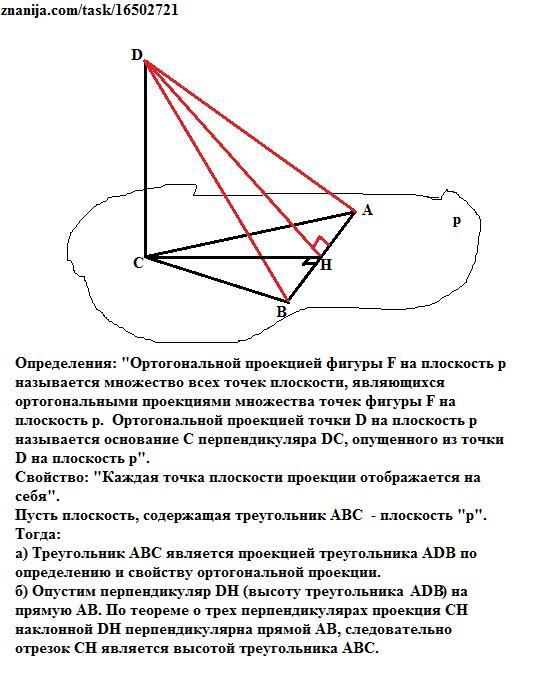 znanija.com/task/16502721

D

A

p

C

H

B

Определения: "Ортогональной проекцией фигуры F на плоскость p называется множество всех точек плоскости, являющихся ортогональными проекциями множества точек фигуры F на плоскость p. Ортогональной проекцией точки D на плоскость p называется основание C перпендикуляра DC, опущенного из точки D на плоскость p".
Свойство: "Каждая точка плоскости проекции отображается на себя".
Пусть плоскость, содержащая треугольник ABC - плоскость "p". Тогда:
а) Треугольник ABC является проекцией треугольника ADB по определению и свойству ортогональной проекции.
б) Опустим перпендикуляр DH (высоту треугольника ADB) на прямую AB. По теореме о трех перпендикулярах проекция CH наклонной DH перпендикулярна прямой AB, следовательно отрезок CH является высотой треугольника ABC.